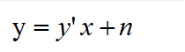 $y = y'x + n$